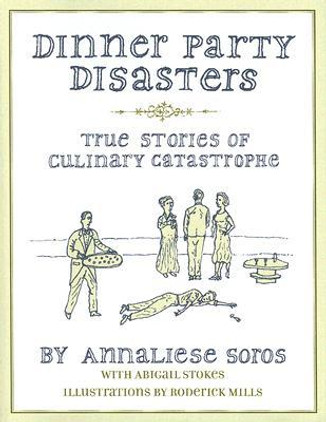 DINNER PARTY DISASTERS

TRUE STORIES OF CULINARY CATASTROPHE

BY ANNALIESE SOROS

WITH ABIGAIL STOKES

ILLUSTRATIONS BY RODERICK MILLS